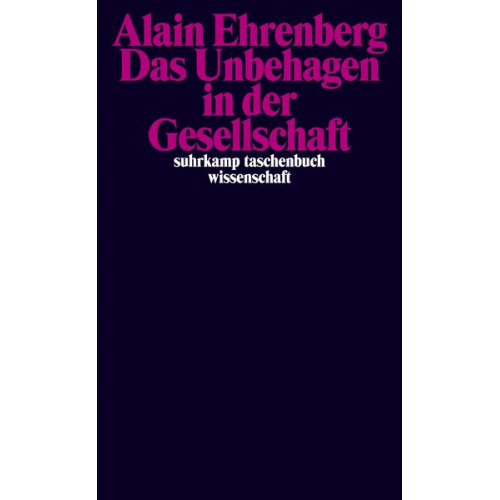 Alain Ehrenberg
Das Unbehagen in der Gesellschaft

suhrkamp taschenbuch wissenschaft